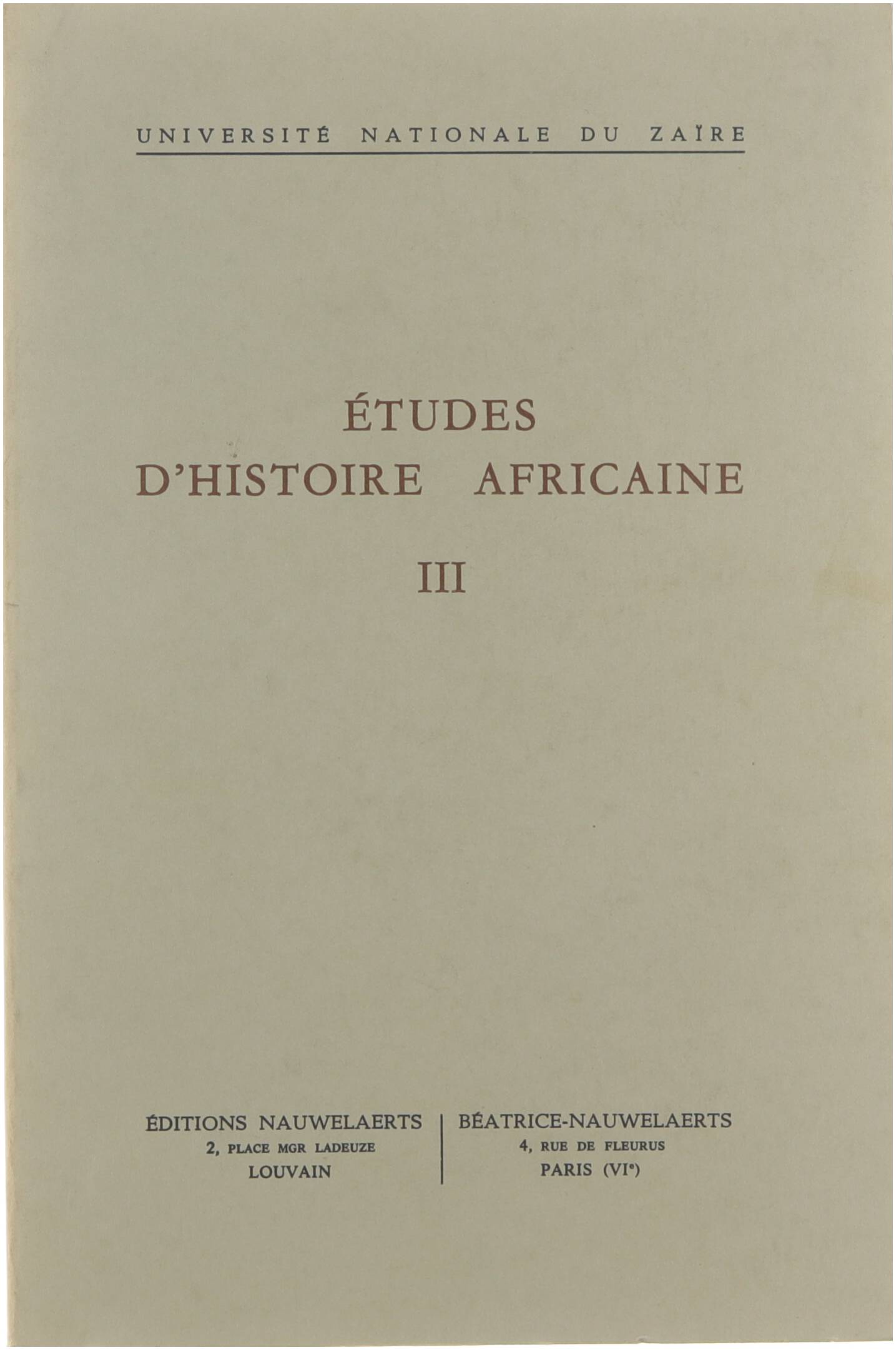 UNIVERSITÉ NATIONALE DU ZAÏRE

ÉTUDES
D'HISTOIRE AFRICAINE

III

ÉDITIONS NAUWELAERTS
2, PLACE MGR LADEUZE
LOUVAIN

BÉATRICE-NAUWELAERTS
4, RUE DE FLEURUS
PARIS (VI$^{e}$)